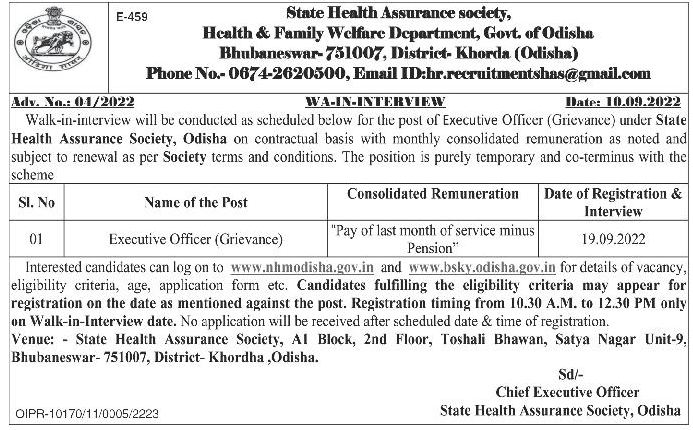 E-459

State Health Assurance society,
Health & Family Welfare Department, Govt. of Odisha
Bhubaneswar- 751007, District- Khorda (Odisha)
Phone No.- 0674-2620500, Email ID:hr.recruitmentshas@gmail.com

Adv. No.: 04/2022 WA-IN-INTERVIEW Date: 10.09.2022

Walk-in-interview will be conducted as scheduled below for the post of Executive Officer (Grievance) under State Health Assurance Society, Odisha on contractual basis with monthly consolidated remuneration as noted and subject to renewal as per Society terms and conditions. The position is purely temporary and co-terminus with the scheme

| Sl. No | Name of the Post | Consolidated Remuneration | Date of Registration & Interview |
|---|---|---|---|
| 01 | Executive Officer (Grievance) | "Pay of last month of service minus Pension" | 19.09.2022 |

Interested candidates can log on to www.nhmodisha.gov.in and www.bsky.odisha.gov.in for details of vacancy, eligibility criteria, age, application form etc. Candidates fulfilling the eligibility criteria may appear for registration on the date as mentioned against the post. Registration timing from 10.30 A.M. to 12.30 PM only on Walk-in-Interview date. No application will be received after scheduled date & time of registration.
Venue: - State Health Assurance Society, A1 Block, 2nd Floor, Toshali Bhawan, Satya Nagar Unit-9, Bhubaneswar- 751007, District- Khordha ,Odisha.

Sd/-
Chief Executive Officer
State Health Assurance Society, Odisha

OIPR-10170/11/0005/2223